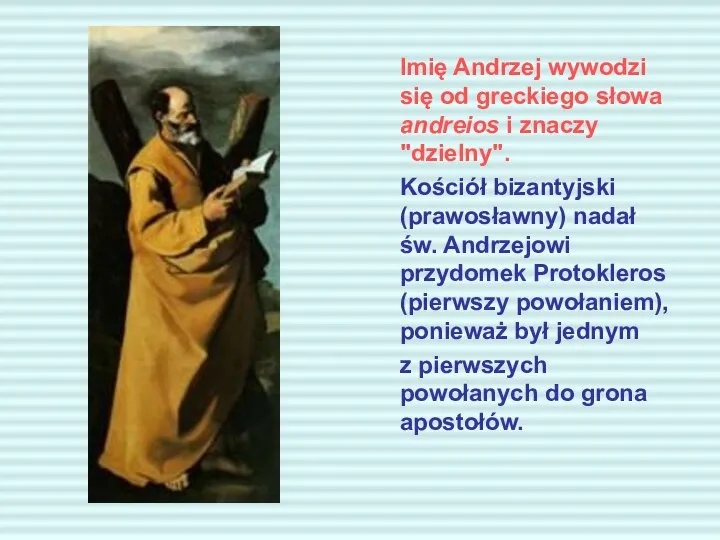 Imię Andrzej wywodzi się od greckiego słowa andreios i znaczy "dzielny".

Kościół bizantyjski (prawosławny) nadał św. Andrzejowi przydomek Protokleros (pierwszy powołaniem), ponieważ był jednym

z pierwszych powołanych do grona apostołów.